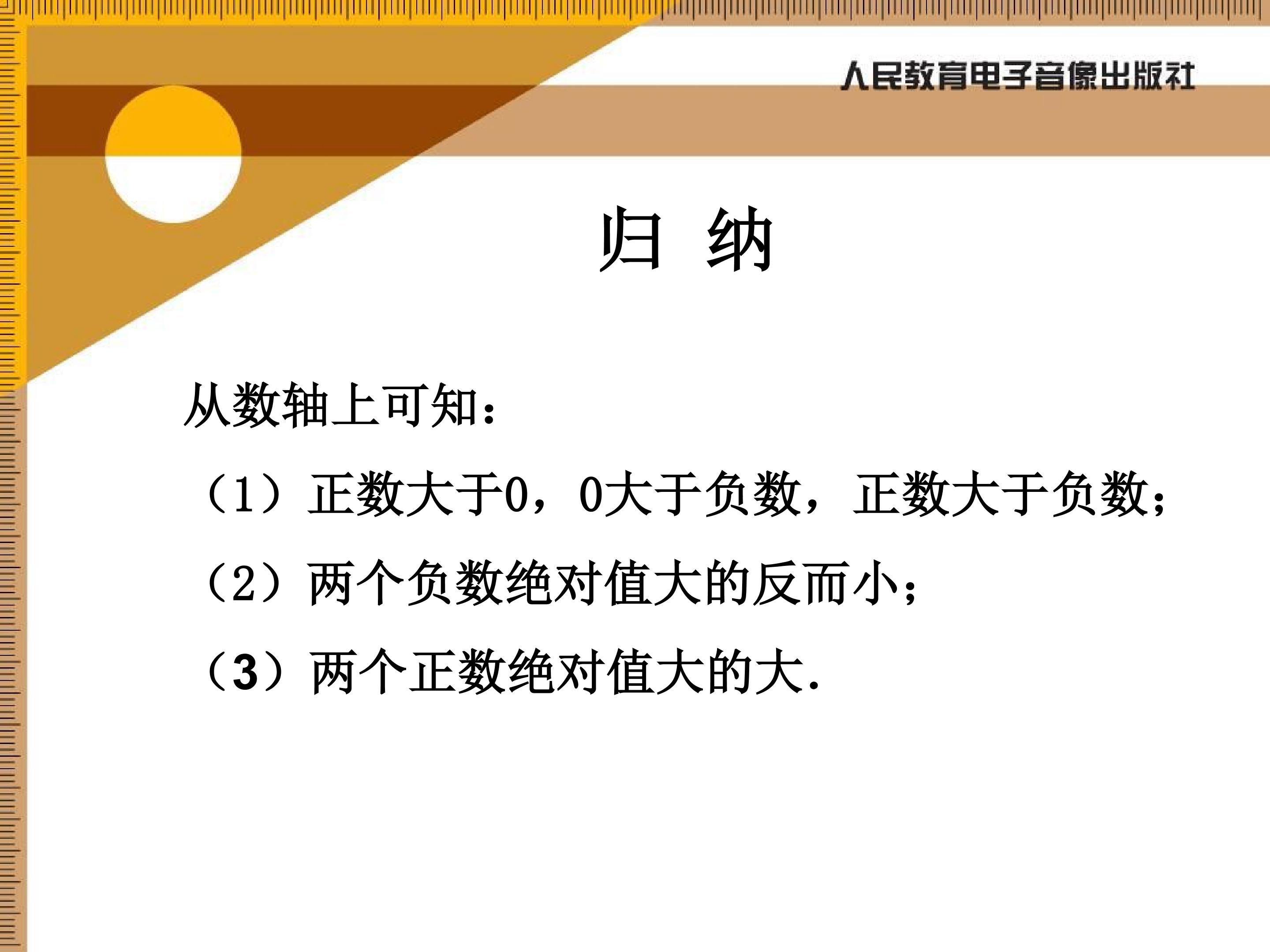 人民教育电子音像出版社

归 纳

从数轴上可知：

（1）正数大于0，0大于负数，正数大于负数；

（2）两个负数绝对值大的反而小；

（3）两个正数绝对值大的大.